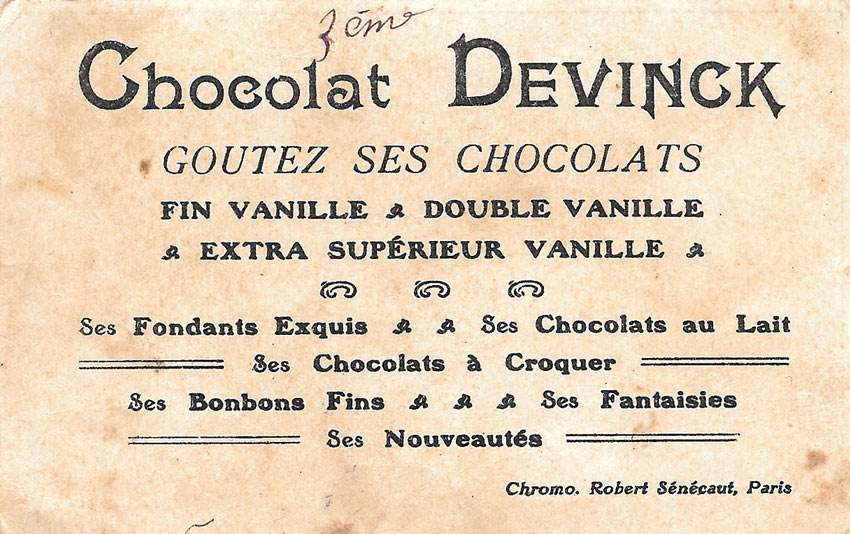 3ème

Chocolat DEVINCK

GOUTEZ SES CHOCOLATS

FIN VANILLE DOUBLE VANILLE

EXTRA SUPÉRIEUR VANILLE

Ses Fondants Exquis Ses Chocolats au Lait

Ses Chocolats à Croquer

Ses Bonbons Fins Ses Fantaisies

Ses Nouveautés

Chromo. Robert Sénécaut, Paris